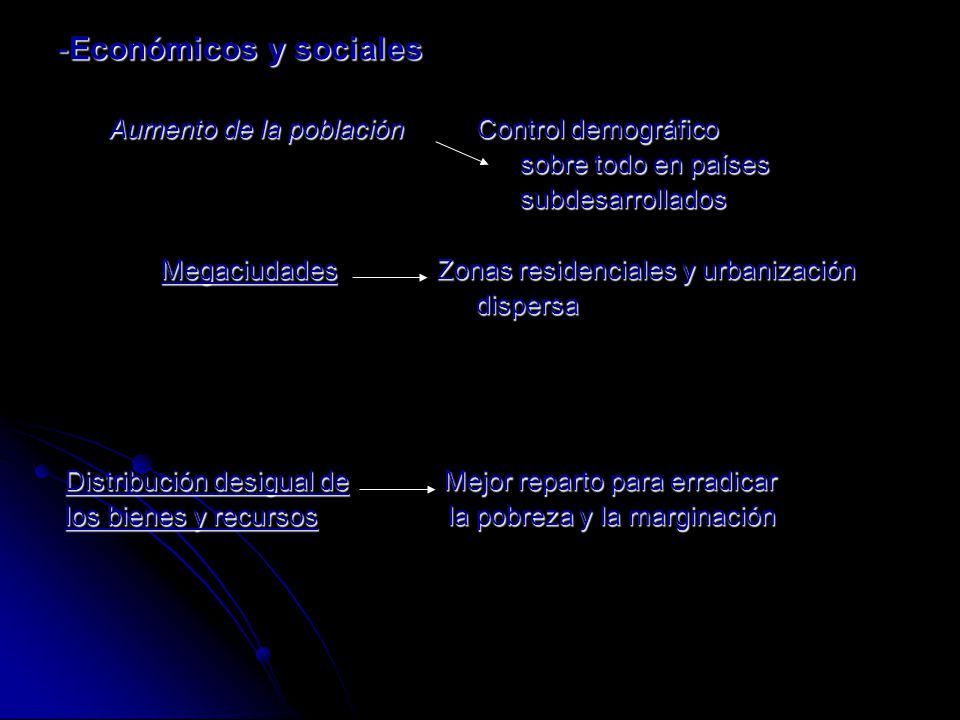 -Económicos y sociales

Aumento de la población Control demográfico sobre todo en países subdesarrollados

Megaciudades Zonas residenciales y urbanización dispersa

Distribución desigual de los bienes y recursos Mejor reparto para erradicar la pobreza y la marginación